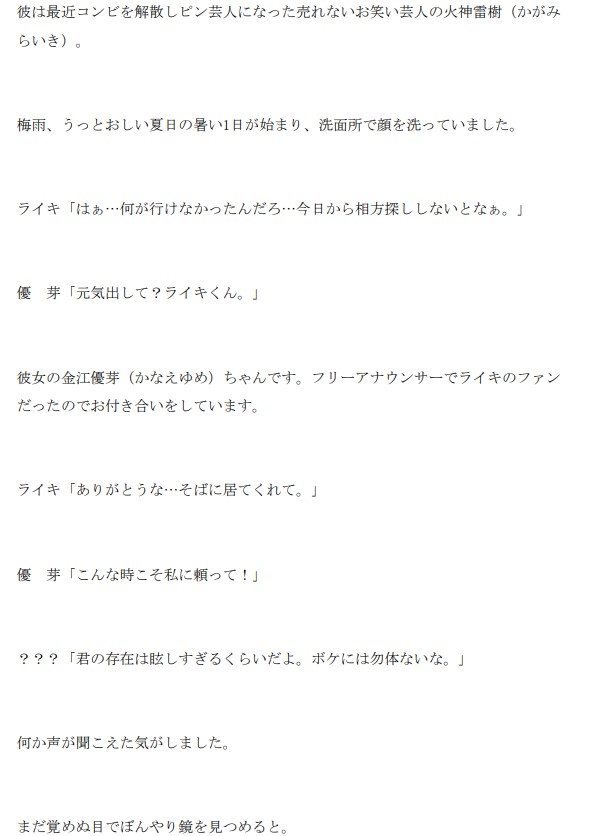 彼は最近コンビを解散しピン芸人になった売れないお笑い芸人の火神雷樹（かがみらいき）。

梅雨、うっとおしい夏日の暑い1日が始まり、洗面所で顔を洗っていました。

ライキ「はぁ…何が行けなかったんだろ…今日から相方探ししないとなぁ。」

優　芽「元気出して？ライキくん。」

彼女の金江優芽（かなえゆめ）ちゃんです。フリーアナウンサーでライキのファンだったのでお付き合いをしています。

ライキ「ありがとうな…そばに居てくれて。」

優　芽「こんな時こそ私に頼って！」

？？？「君の存在は眩しすぎるくらいだよ。ボケには勿体ないな。」

何か声が聞こえた気がしました。

まだ覚めぬ目でぼんやり鏡を見つめると。